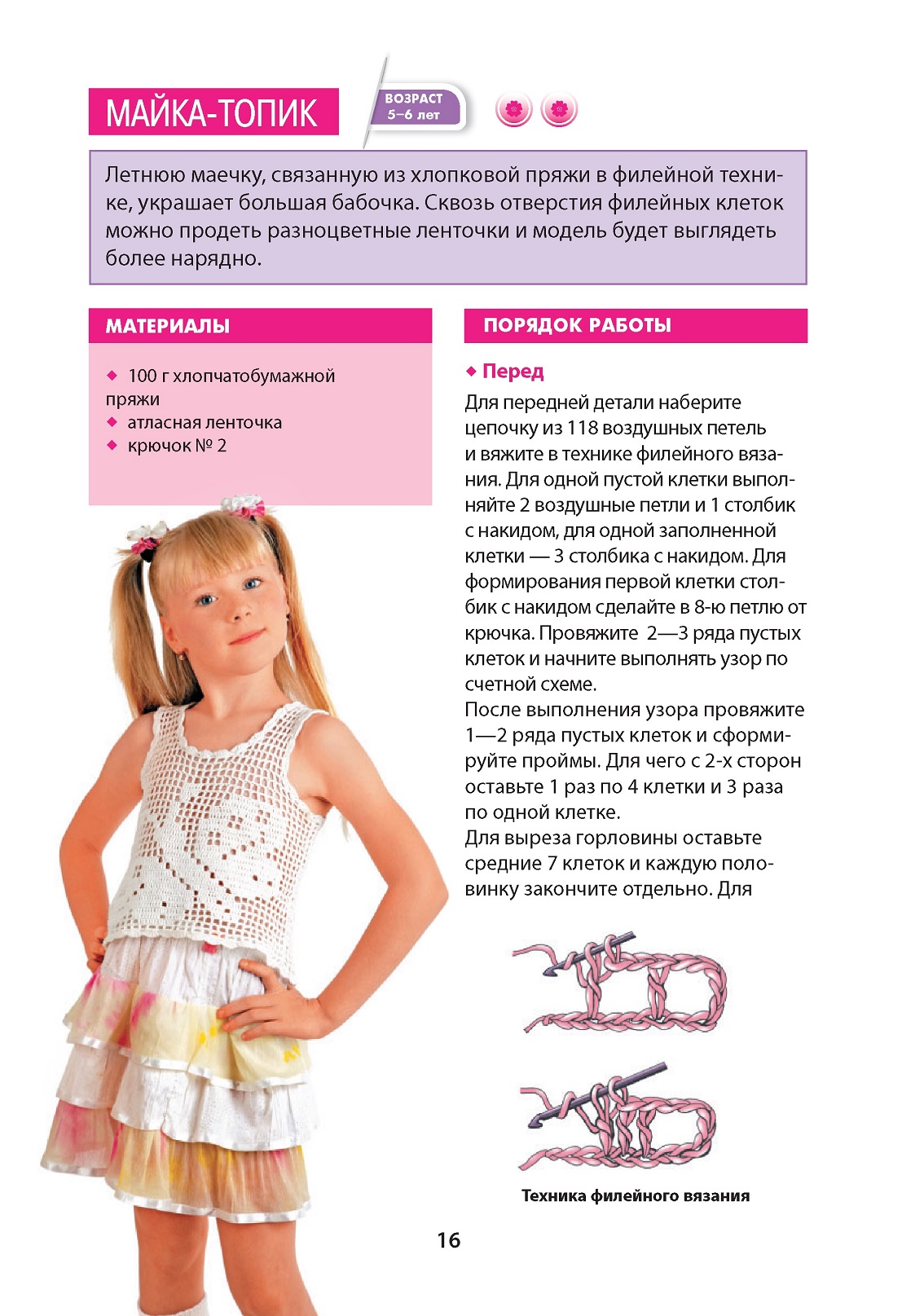 МАЙКА-ТОПИК

ВОЗРАСТ
5–6 лет

Летнюю маечку, связанную из хлопковой пряжи в филейной технике, украшает большая бабочка. Сквозь отверстия филейных клеток можно продеть разноцветные ленточки и модель будет выглядеть более нарядно.

МАТЕРИАЛЫ

◆ 100 г хлопчатобумажной пряжи
◆ атласная ленточка
◆ крючок № 2

ПОРЯДОК РАБОТЫ

◆ Перед

Для передней детали наберите цепочку из 118 воздушных петель и вяжите в технике филейного вязания. Для одной пустой клетки выполняйте 2 воздушные петли и 1 столбик с накидом, для одной заполненной клетки — 3 столбика с накидом. Для формирования первой клетки столбик с накидом сделайте в 8-ю петлю от крючка. Провяжите 2—3 ряда пустых клеток и начните выполнять узор по счетной схеме.
После выполнения узора провяжите 1—2 ряда пустых клеток и сформируйте проймы. Для чего с 2-х сторон оставьте 1 раз по 4 клетки и 3 раза по одной клетке.
Для выреза горловины оставьте средние 7 клеток и каждую половинку закончите отдельно. Для

Техника филейного вязания

16